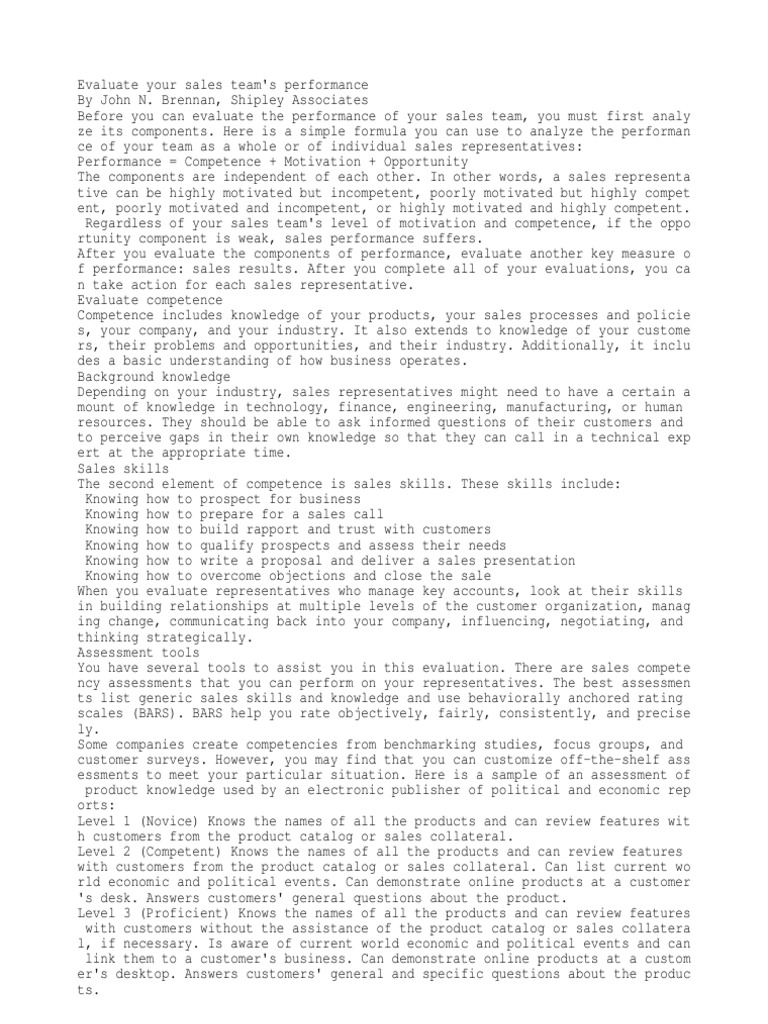 Evaluate your sales team's performance
By John N. Brennan, Shipley Associates
Before you can evaluate the performance of your sales team, you must first analyze its components. Here is a simple formula you can use to analyze the performance of your team as a whole or of individual sales representatives:
Performance = Competence + Motivation + Opportunity
The components are independent of each other. In other words, a sales representative can be highly motivated but incompetent, poorly motivated but highly competent, poorly motivated and incompetent, or highly motivated and highly competent. Regardless of your sales team's level of motivation and competence, if the opportunity component is weak, sales performance suffers.
After you evaluate the components of performance, evaluate another key measure of performance: sales results. After you complete all of your evaluations, you can take action for each sales representative.
Evaluate competence
Competence includes knowledge of your products, your sales processes and policies, your company, and your industry. It also extends to knowledge of your customers, their problems and opportunities, and their industry. Additionally, it includes a basic understanding of how business operates.
Background knowledge
Depending on your industry, sales representatives might need to have a certain amount of knowledge in technology, finance, engineering, manufacturing, or human resources. They should be able to ask informed questions of their customers and to perceive gaps in their own knowledge so that they can call in a technical expert at the appropriate time.
Sales skills
The second element of competence is sales skills. These skills include:
Knowing how to prospect for business
Knowing how to prepare for a sales call
Knowing how to build rapport and trust with customers
Knowing how to qualify prospects and assess their needs
Knowing how to write a proposal and deliver a sales presentation
Knowing how to overcome objections and close the sale
When you evaluate representatives who manage key accounts, look at their skills in building relationships at multiple levels of the customer organization, managing change, communicating back into your company, influencing, negotiating, and thinking strategically.
Assessment tools
You have several tools to assist you in this evaluation. There are sales competency assessments that you can perform on your representatives. The best assessments list generic sales skills and knowledge and use behaviorally anchored rating scales (BARS). BARS help you rate objectively, fairly, consistently, and precisely.
Some companies create competencies from benchmarking studies, focus groups, and customer surveys. However, you may find that you can customize off-the-shelf assessments to meet your particular situation. Here is a sample of an assessment of product knowledge used by an electronic publisher of political and economic reports:
Level 1 (Novice) Knows the names of all the products and can review features with customers from the product catalog or sales collateral.
Level 2 (Competent) Knows the names of all the products and can review features with customers from the product catalog or sales collateral. Can list current world economic and political events. Can demonstrate online products at a customer's desk. Answers customers' general questions about the product.
Level 3 (Proficient) Knows the names of all the products and can review features with customers without the assistance of the product catalog or sales collateral, if necessary. Is aware of current world economic and political events and can link them to a customer's business. Can demonstrate online products at a customer's desktop. Answers customers' general and specific questions about the products.